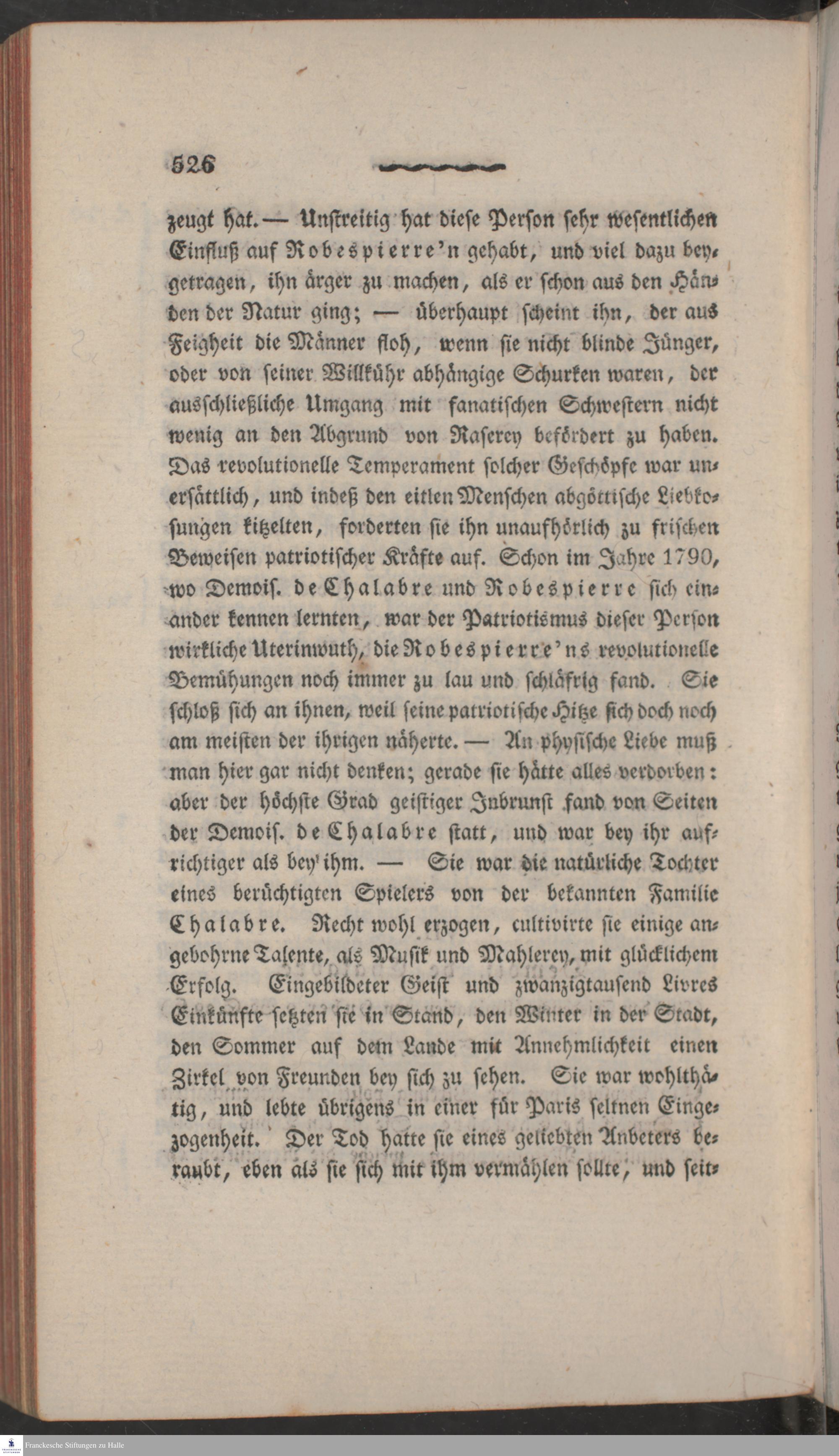 526

zeugt hat. — Unstreitig hat diese Person sehr wesentlichen Einfluß auf Robespierre'n gehabt, und viel dazu beygetragen, ihn ärger zu machen, als er schon aus den Händen der Natur ging; — überhaupt scheint ihn, der aus Feigheit die Männer floh, wenn sie nicht blinde Jünger, oder von seiner Willkühr abhängige Schurken waren, der ausschließliche Umgang mit fanatischen Schwestern nicht wenig an den Abgrund von Raserey befördert zu haben. Das revolutionelle Temperament solcher Geschöpfe war unersättlich, und indeß den eitlen Menschen abgöttische Liebkosungen kitzelten, forderten sie ihn unaufhörlich zu frischen Beweisen patriotischer Kräfte auf. Schon im Jahre 1790, wo Demois. de Chalabre und Robespierre sich einander kennen lernten, war der Patriotismus dieser Person wirkliche Uterinwuth, die Robespierre'ns revolutionelle Bemühungen noch immer zu lau und schläfrig fand. Sie schloß sich an ihnen, weil seine patriotische Hitze sich doch noch am meisten der ihrigen näherte. — An physische Liebe muß man hier gar nicht denken; gerade sie hätte alles verdorben: aber der höchste Grad geistiger Inbrunst fand von Seiten der Demois. de Chalabre statt, und war bey ihr aufrichtiger als bey ihm. — Sie war die natürliche Tochter eines berüchtigten Spielers von der bekannten Familie Chalabre. Recht wohl erzogen, cultivirte sie einige angebohrne Talente, als Musik und Mahlerey, mit glücklichem Erfolg. Eingebildeter Geist und zwanzigtausend Livres Einkünfte setzten sie in Stand, den Winter in der Stadt, den Sommer auf dem Lande mit Annehmlichkeit einen Zirkel von Freunden bey sich zu sehen. Sie war wohlthätig, und lebte übrigens in einer für Paris seltnen Eingezogenheit. Der Tod hatte sie eines geliebten Anbeters beraubt, eben als sie sich mit ihm vermählen sollte, und seit-

Franckesche Stiftungen zu Halle